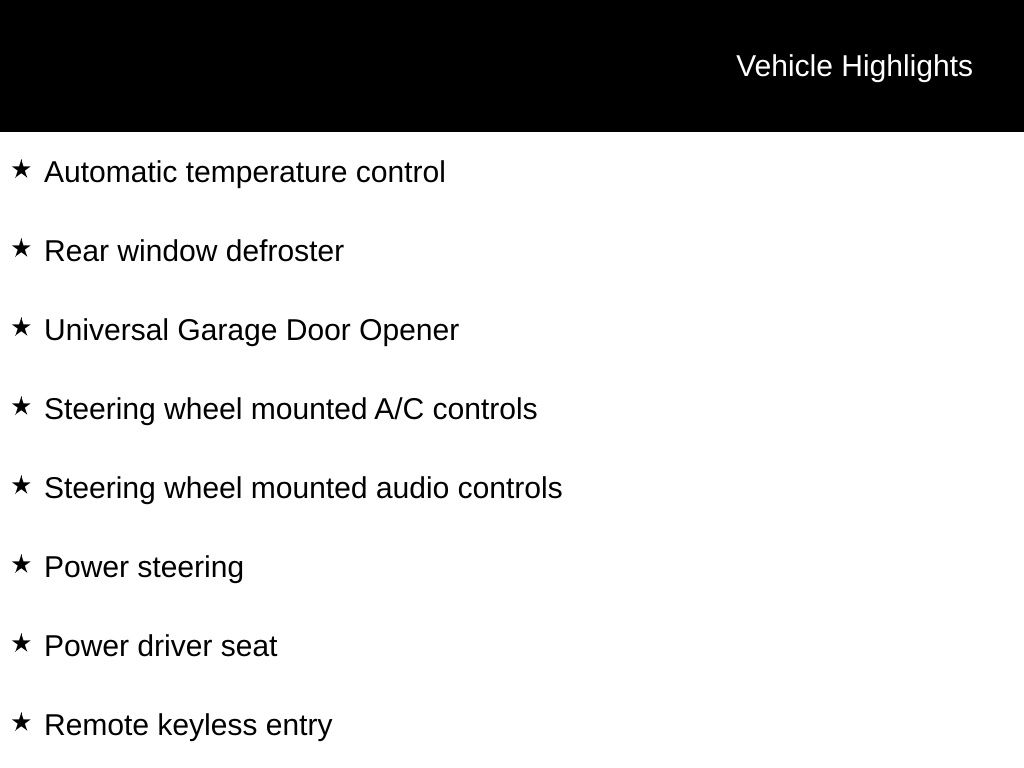 Vehicle Highlights

★ Automatic temperature control

★ Rear window defroster

★ Universal Garage Door Opener

★ Steering wheel mounted A/C controls

★ Steering wheel mounted audio controls

★ Power steering

★ Power driver seat

★ Remote keyless entry